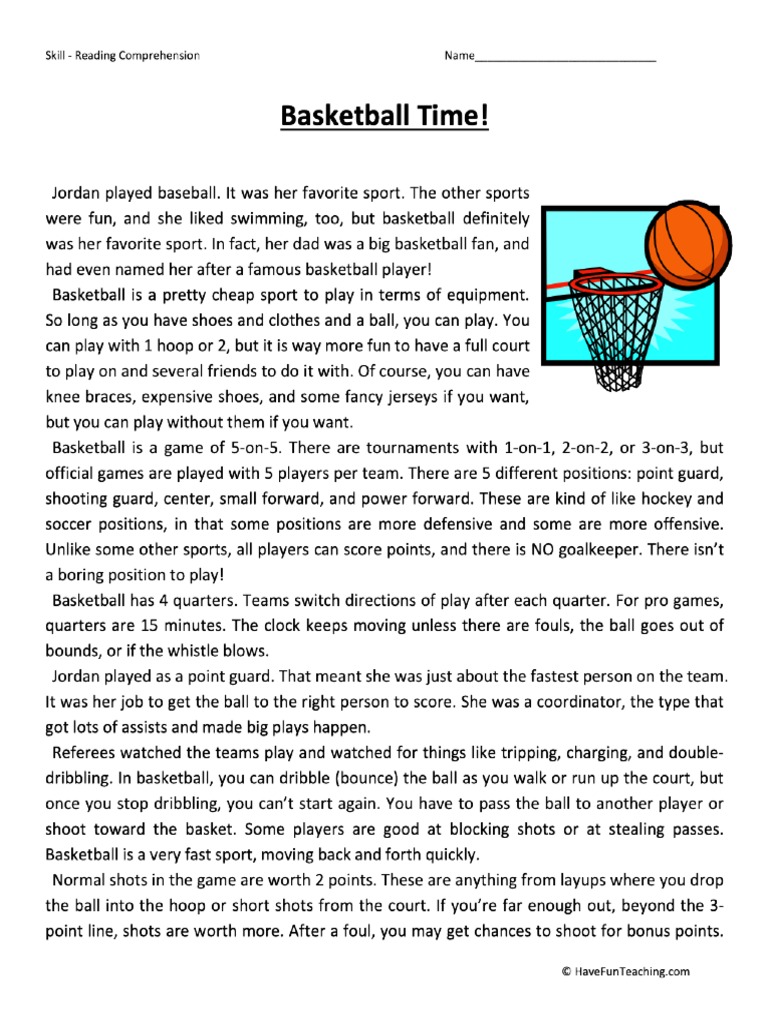 Skill - Reading Comprehension

Name___________________________

Basketball Time!

Jordan played baseball. It was her favorite sport. The other sports were fun, and she liked swimming, too, but basketball definitely was her favorite sport. In fact, her dad was a big basketball fan, and had even named her after a famous basketball player!

Basketball is a pretty cheap sport to play in terms of equipment. So long as you have shoes and clothes and a ball, you can play. You can play with 1 hoop or 2, but it is way more fun to have a full court to play on and several friends to do it with. Of course, you can have knee braces, expensive shoes, and some fancy jerseys if you want, but you can play without them if you want.

Basketball is a game of 5-on-5. There are tournaments with 1-on-1, 2-on-2, or 3-on-3, but official games are played with 5 players per team. There are 5 different positions: point guard, shooting guard, center, small forward, and power forward. These are kind of like hockey and soccer positions, in that some positions are more defensive and some are more offensive. Unlike some other sports, all players can score points, and there is NO goalkeeper. There isn't a boring position to play!

Basketball has 4 quarters. Teams switch directions of play after each quarter. For pro games, quarters are 15 minutes. The clock keeps moving unless there are fouls, the ball goes out of bounds, or if the whistle blows.

Jordan played as a point guard. That meant she was just about the fastest person on the team. It was her job to get the ball to the right person to score. She was a coordinator, the type that got lots of assists and made big plays happen.

Referees watched the teams play and watched for things like tripping, charging, and double-dribbling. In basketball, you can dribble (bounce) the ball as you walk or run up the court, but once you stop dribbling, you can't start again. You have to pass the ball to another player or shoot toward the basket. Some players are good at blocking shots or at stealing passes. Basketball is a very fast sport, moving back and forth quickly.

Normal shots in the game are worth 2 points. These are anything from layups where you drop the ball into the hoop or short shots from the court. If you're far enough out, beyond the 3-point line, shots are worth more. After a foul, you may get chances to shoot for bonus points.

© HaveFunTeaching.com